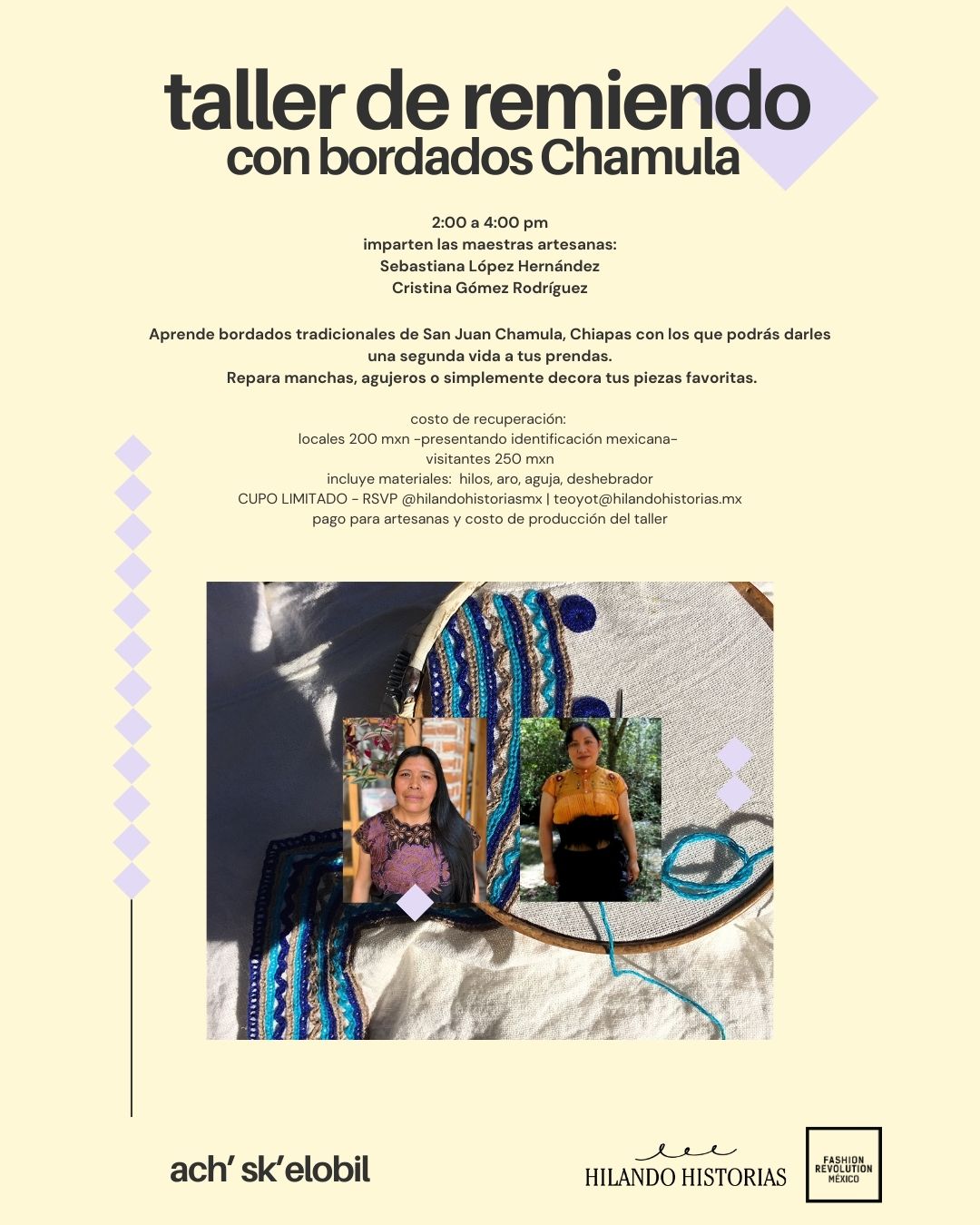 taller de remiendo
con bordados Chamula

2:00 a 4:00 pm
imparten las maestras artesanas:
Sebastiana López Hernández
Cristina Gómez Rodríguez

Aprende bordados tradicionales de San Juan Chamula, Chiapas con los que podrás darles una segunda vida a tus prendas.
Repara manchas, agujeros o simplemente decora tus piezas favoritas.

costo de recuperación:
locales 200 mxn -presentando identificación mexicana-
visitantes 250 mxn
incluye materiales: hilos, aro, aguja, deshebrador
CUPO LIMITADO - RSVP @hilandohistoriasmx | teoyot@hilandohistorias.mx
pago para artesanas y costo de producción del taller

ach' sk'elobil

HILANDO HISTORIAS

FASHION REVOLUTION MÉXICO